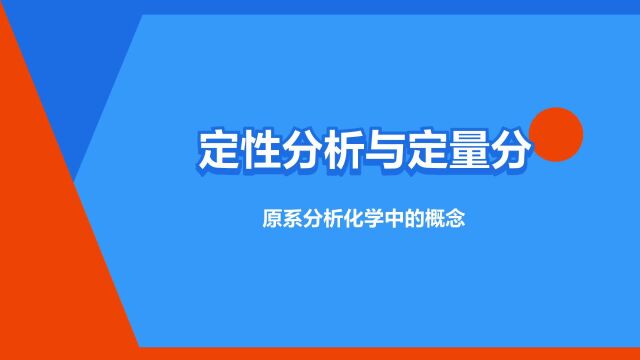 定性分析与定量分

原系分析化学中的概念